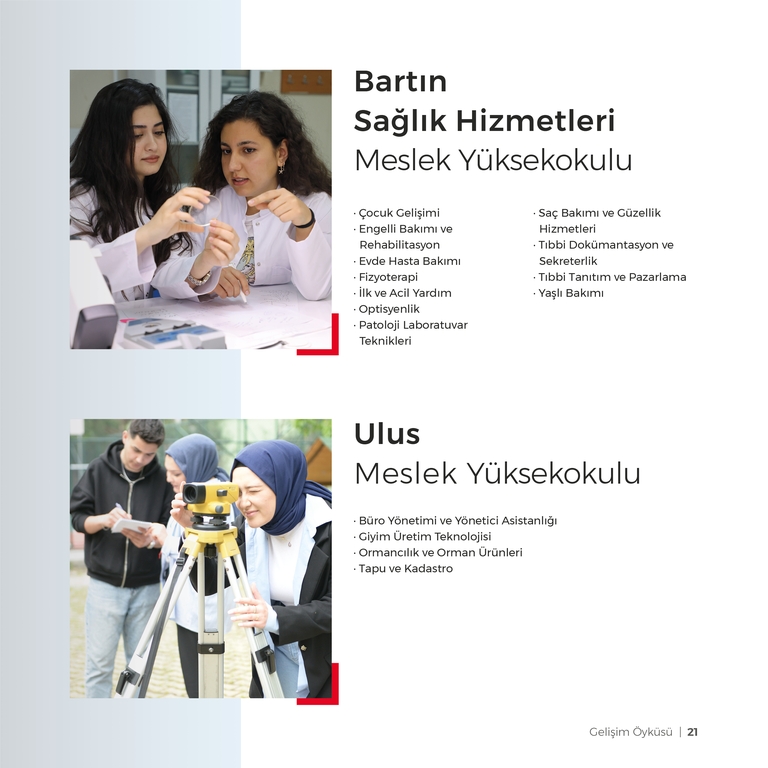 Bartın
Sağlık Hizmetleri
Meslek Yüksekokulu

· Çocuk Gelişimi
· Engelli Bakımı ve Rehabilitasyon
· Evde Hasta Bakımı
· Fizyoterapi
· İlk ve Acil Yardım
· Optisyenlik
· Patoloji Laboratuvar Teknikleri

· Saç Bakımı ve Güzellik Hizmetleri
· Tıbbi Dokümantasyon ve Sekreterlik
· Tıbbi Tanıtım ve Pazarlama
· Yaşlı Bakımı

Ulus
Meslek Yüksekokulu

· Büro Yönetimi ve Yönetici Asistanlığı
· Giyim Üretim Teknolojisi
· Ormancılık ve Orman Ürünleri
· Tapu ve Kadastro

Gelişim Öyküsü | 21